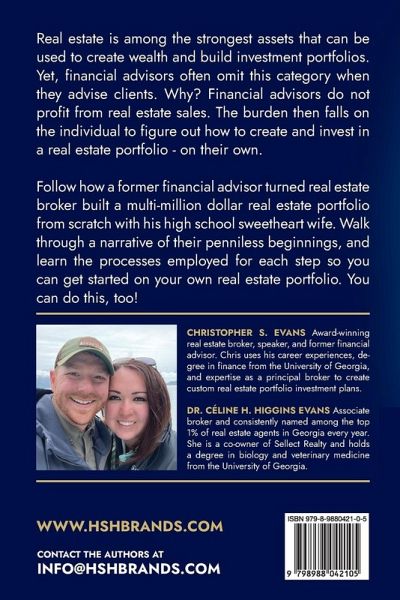 Real estate is among the strongest assets that can be used to create wealth and build investment portfolios. Yet, financial advisors often omit this category when they advise clients. Why? Financial advisors do not profit from real estate sales. The burden then falls on the individual to figure out how to create and invest in a real estate portfolio - on their own.

Follow how a former financial advisor turned real estate broker built a multi-million dollar real estate portfolio from scratch with his high school sweetheart wife. Walk through a narrative of their penniless beginnings, and learn the processes employed for each step so you can get started on your own real estate portfolio. You can do this, too!

CHRISTOPHER S. EVANS Award-winning real estate broker, speaker, and former financial advisor. Chris uses his career experiences, degree in finance from the University of Georgia, and expertise as a principal broker to create custom real estate portfolio investment plans.

DR. CÉLINE H. HIGGINS EVANS Associate broker and consistently named among the top 1% of real estate agents in Georgia every year. She is a co-owner of Sellect Realty and holds a degree in biology and veterinary medicine from the University of Georgia.

WWW.HSHBRANDS.COM

CONTACT THE AUTHORS AT
INFO@HSHBRANDS.COM

ISBN 979-8-9880421-0-5

9 798988 042105